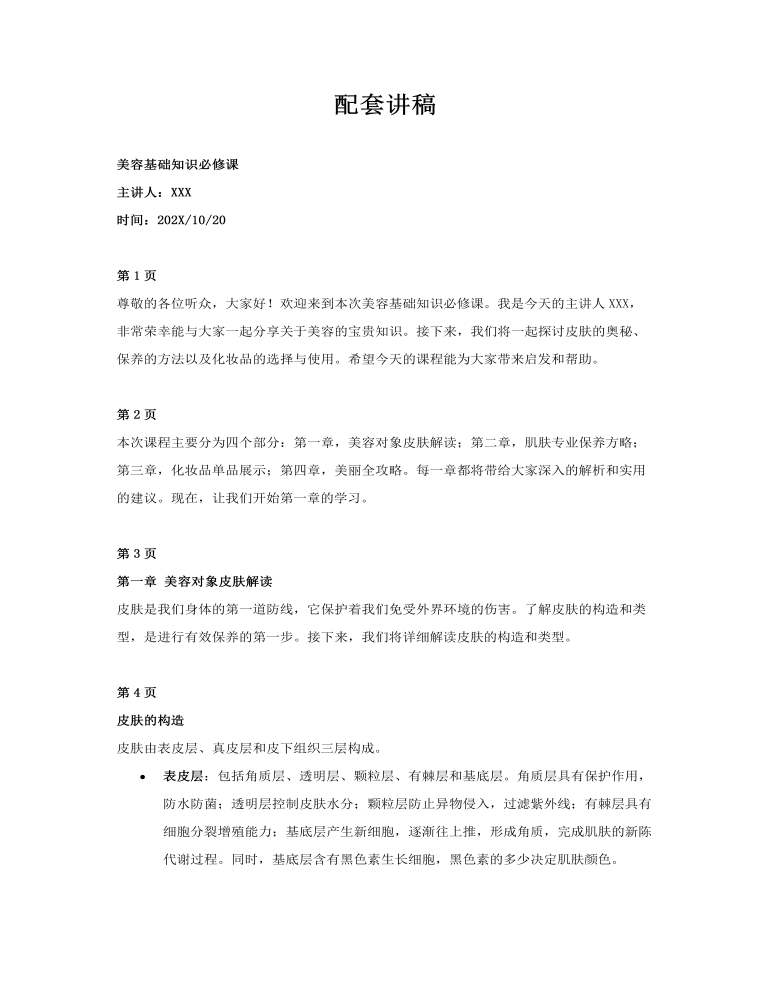 配套讲稿

美容基础知识必修课

主讲人：XXX

时间：202X/10/20

第 1 页

尊敬的各位听众，大家好！欢迎来到本次美容基础知识必修课。我是今天的主讲人 XXX，非常荣幸能与大家一起分享关于美容的宝贵知识。接下来，我们将一起探讨皮肤的奥秘、保养的方法以及化妆品的选择与使用。希望今天的课程能为大家带来启发和帮助。

第 2 页

本次课程主要分为四个部分：第一章，美容对象皮肤解读；第二章，肌肤专业保养方略；第三章，化妆品单品展示；第四章，美丽全攻略。每一章都将带给大家深入的解析和实用的建议。现在，让我们开始第一章的学习。

第 3 页

第一章 美容对象皮肤解读

皮肤是我们身体的第一道防线，它保护着我们免受外界环境的伤害。了解皮肤的构造和类型，是进行有效保养的第一步。接下来，我们将详细解读皮肤的构造和类型。

第 4 页

皮肤的构造

皮肤由表皮层、真皮层和皮下组织三层构成。

• 表皮层：包括角质层、透明层、颗粒层、有棘层和基底层。角质层具有保护作用，防水防菌；透明层控制皮肤水分；颗粒层防止异物侵入，过滤紫外线；有棘层具有细胞分裂增殖能力；基底层产生新细胞，逐渐往上推，形成角质，完成肌肤的新陈代谢过程。同时，基底层含有黑色素生长细胞，黑色素的多少决定肌肤颜色。